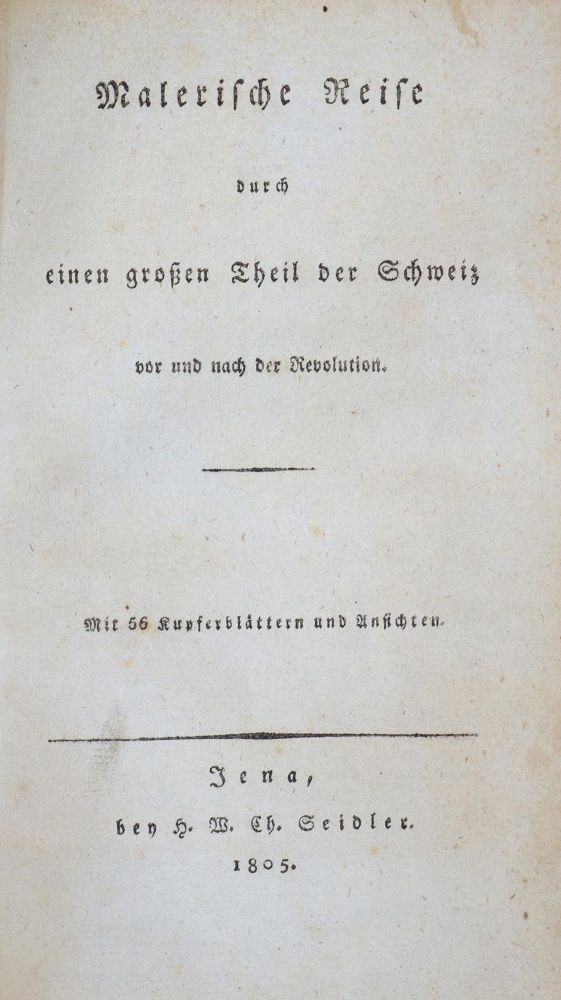 Malerische Reise

durch

einen großen Theil der Schweiz

vor und nach der Revolution.

Mit 56 Kupferblättern und Ansichten.

Jena,

bey H. W. Ch. Seidler.

1805.